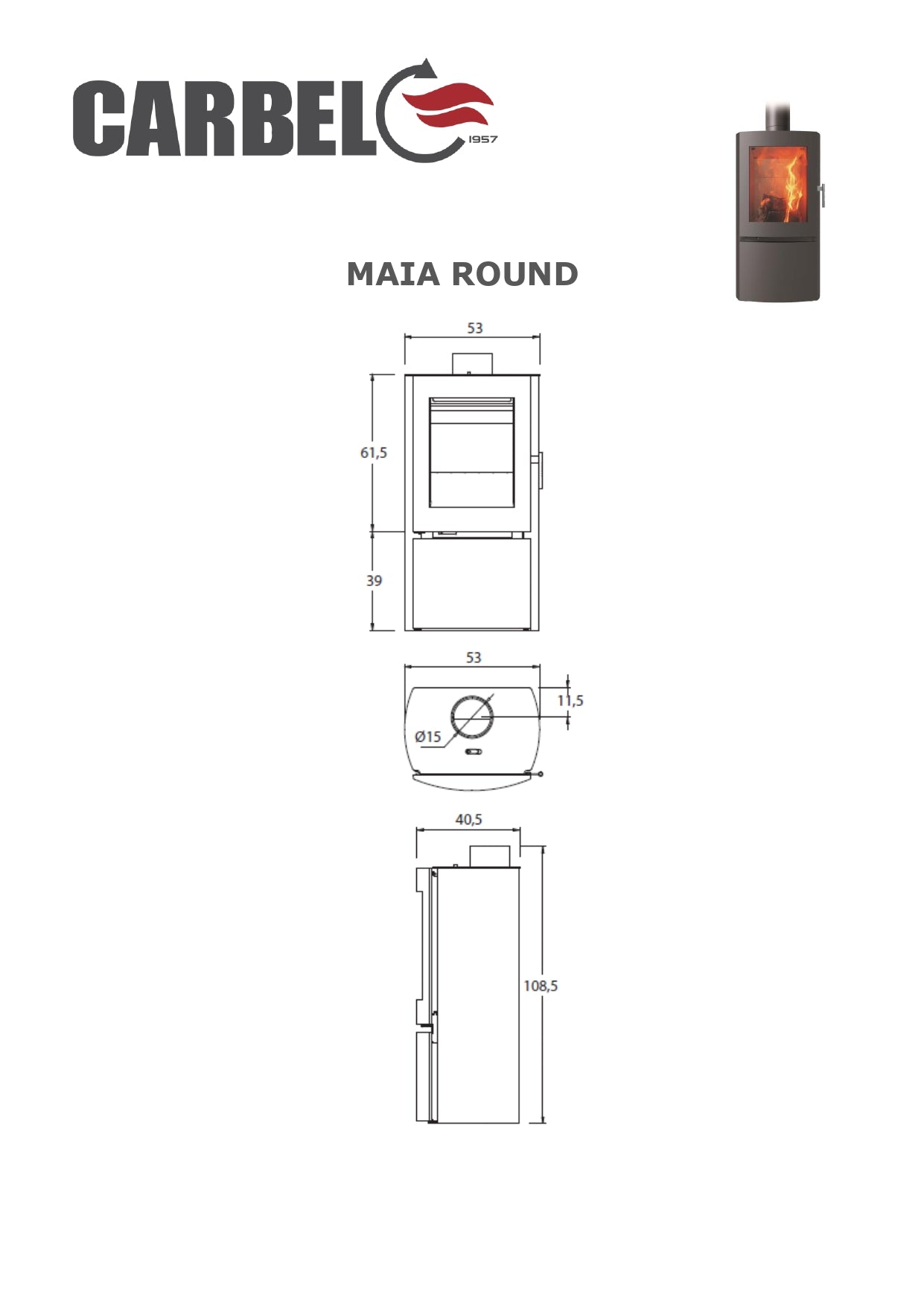 CARBEL 1957

MAIA ROUND

53

61,5

39

53

11,5

Ø15

40,5

108,5